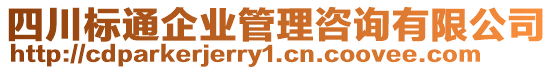 四川标通企业管理咨询有限公司
http://cdparkerjerry1.cn.coovee.com